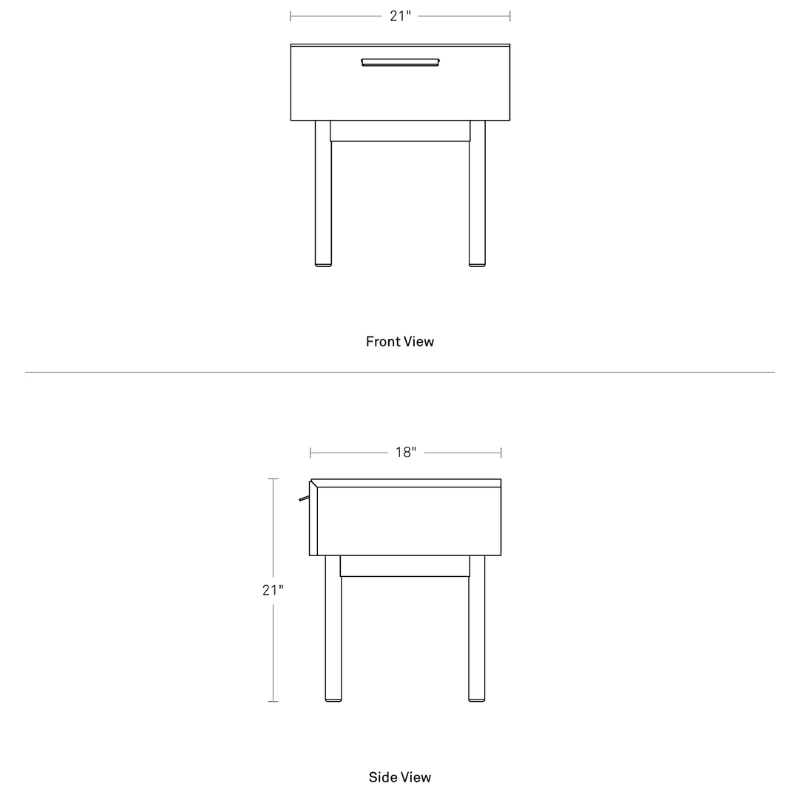 21"

Front View

18"

21"

Side View